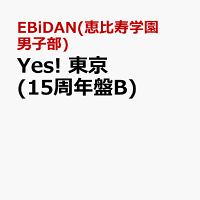 EBiDAN(恵比寿学園男子部)

Yes! 東京 (15周年盤B)